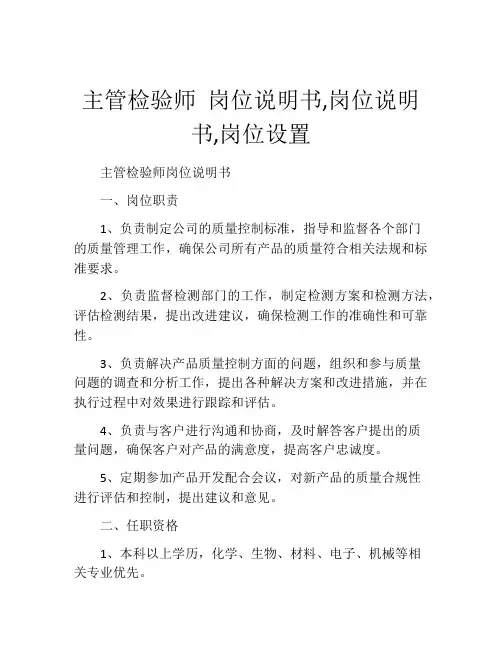 主管检验师 岗位说明书,岗位说明书,岗位设置

主管检验师岗位说明书

一、岗位职责

1、负责制定公司的质量控制标准，指导和监督各个部门的质量管理工作，确保公司所有产品的质量符合相关法规和标准要求。

2、负责监督检测部门的工作，制定检测方案和检测方法，评估检测结果，提出改进建议，确保检测工作的准确性和可靠性。

3、负责解决产品质量控制方面的问题，组织和参与质量问题的调查和分析工作，提出各种解决方案和改进措施，并在执行过程中对效果进行跟踪和评估。

4、负责与客户进行沟通和协商，及时解答客户提出的质量问题，确保客户对产品的满意度，提高客户忠诚度。

5、定期参加产品开发配合会议，对新产品的质量合规性进行评估和控制，提出建议和意见。

二、任职资格

1、本科以上学历，化学、生物、材料、电子、机械等相关专业优先。